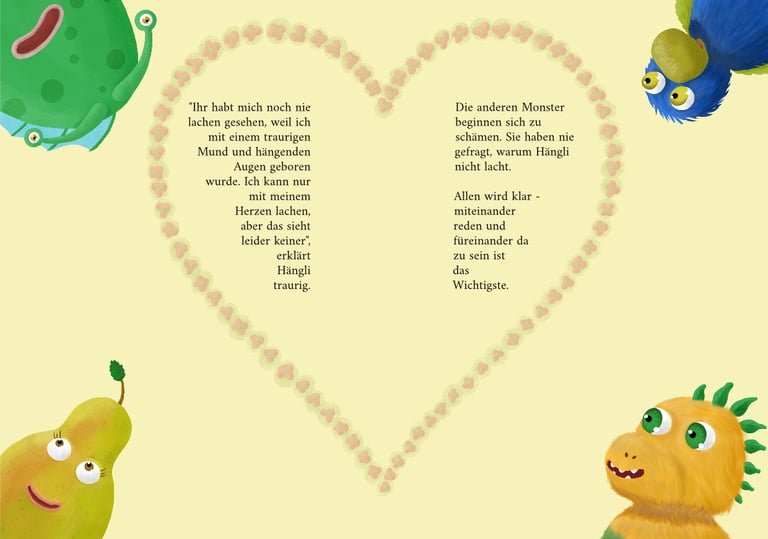 "Ihr habt mich noch nie lachen gesehen, weil ich mit einem traurigen Mund und hängenden Augen geboren wurde. Ich kann nur mit meinem Herzen lachen, aber das sieht leider keiner", erklärt Hängli traurig.

Die anderen Monster beginnen sich zu schämen. Sie haben nie gefragt, warum Hängli nicht lacht.

Allen wird klar - miteinander reden und füreinander da zu sein ist das Wichtigste.